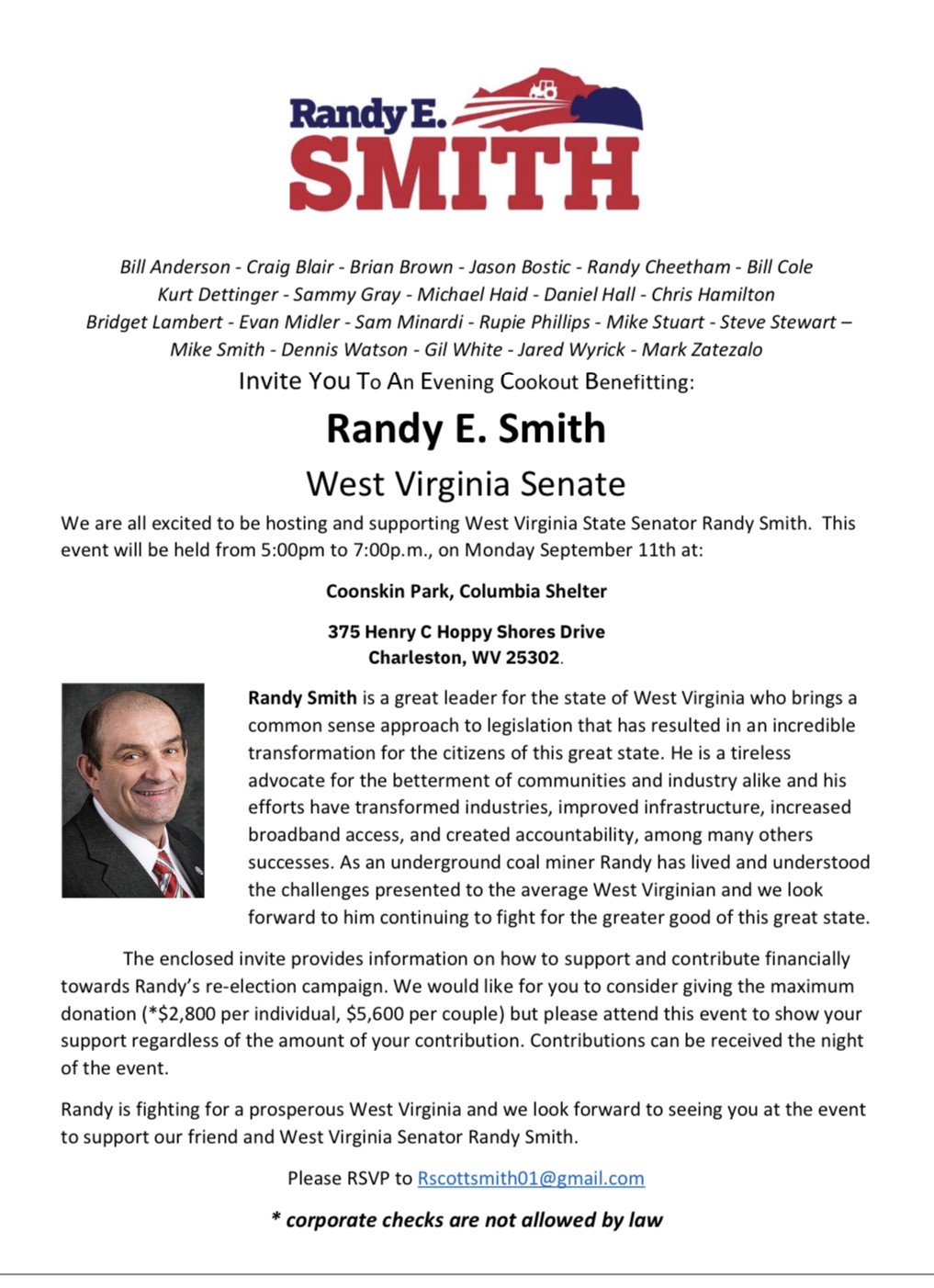 Randy E.
SMITH

Bill Anderson - Craig Blair - Brian Brown - Jason Bostic - Randy Cheetham - Bill Cole
Kurt Dettinger - Sammy Gray - Michael Haid - Daniel Hall - Chris Hamilton
Bridget Lambert - Evan Midler - Sam Minardi - Rupie Phillips - Mike Stuart - Steve Stewart –
Mike Smith - Dennis Watson - Gil White - Jared Wyrick - Mark Zatezalo

Invite You To An Evening Cookout Benefitting:

Randy E. Smith

West Virginia Senate

We are all excited to be hosting and supporting West Virginia State Senator Randy Smith. This event will be held from 5:00pm to 7:00p.m., on Monday September 11th at:

Coonskin Park, Columbia Shelter

375 Henry C Hoppy Shores Drive
Charleston, WV 25302.

Randy Smith is a great leader for the state of West Virginia who brings a common sense approach to legislation that has resulted in an incredible transformation for the citizens of this great state. He is a tireless advocate for the betterment of communities and industry alike and his efforts have transformed industries, improved infrastructure, increased broadband access, and created accountability, among many others successes. As an underground coal miner Randy has lived and understood the challenges presented to the average West Virginian and we look forward to him continuing to fight for the greater good of this great state.

The enclosed invite provides information on how to support and contribute financially towards Randy's re-election campaign. We would like for you to consider giving the maximum donation (*$2,800 per individual, $5,600 per couple) but please attend this event to show your support regardless of the amount of your contribution. Contributions can be received the night of the event.

Randy is fighting for a prosperous West Virginia and we look forward to seeing you at the event to support our friend and West Virginia Senator Randy Smith.

Please RSVP to Rscottsmith01@gmail.com

* corporate checks are not allowed by law